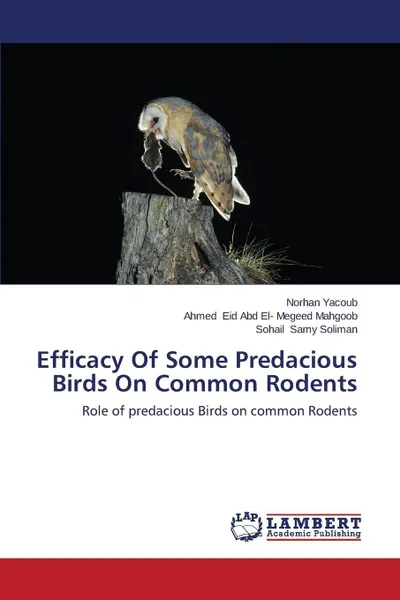 Norhan Yacoub
Ahmed Eid Abd El- Megeed Mahgoob
Sohail Samy Soliman

Efficacy Of Some Predacious Birds On Common Rodents

Role of predacious Birds on common Rodents

LAP LAMBERT Academic Publishing